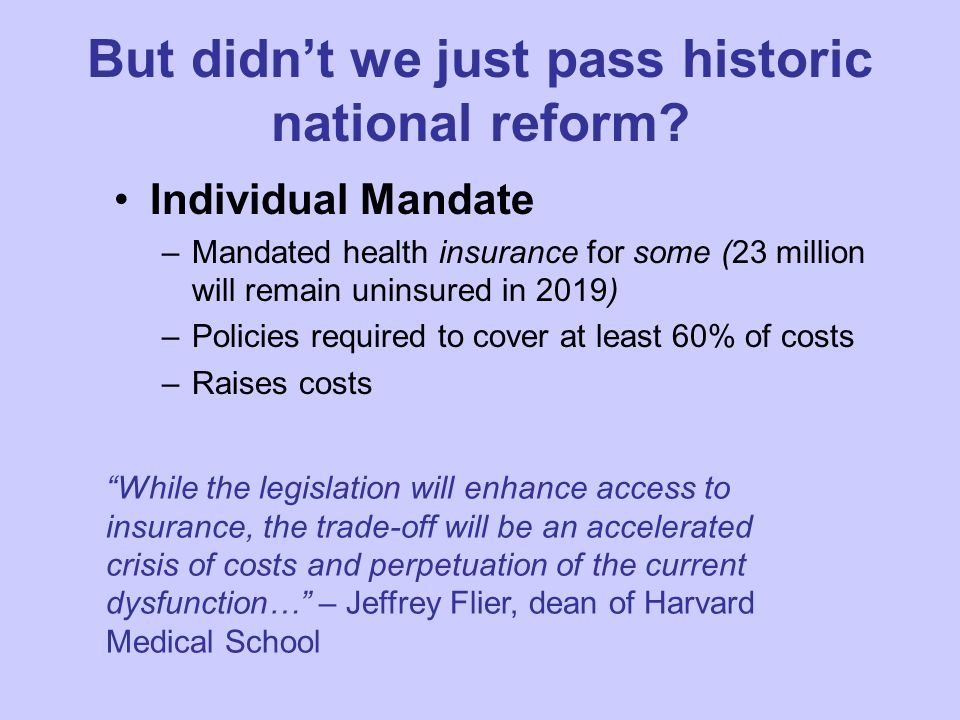 But didn’t we just pass historic national reform?

• Individual Mandate
– Mandated health insurance for some (23 million will remain uninsured in 2019)
– Policies required to cover at least 60% of costs
– Raises costs

“While the legislation will enhance access to insurance, the trade-off will be an accelerated crisis of costs and perpetuation of the current dysfunction…” – Jeffrey Flier, dean of Harvard Medical School